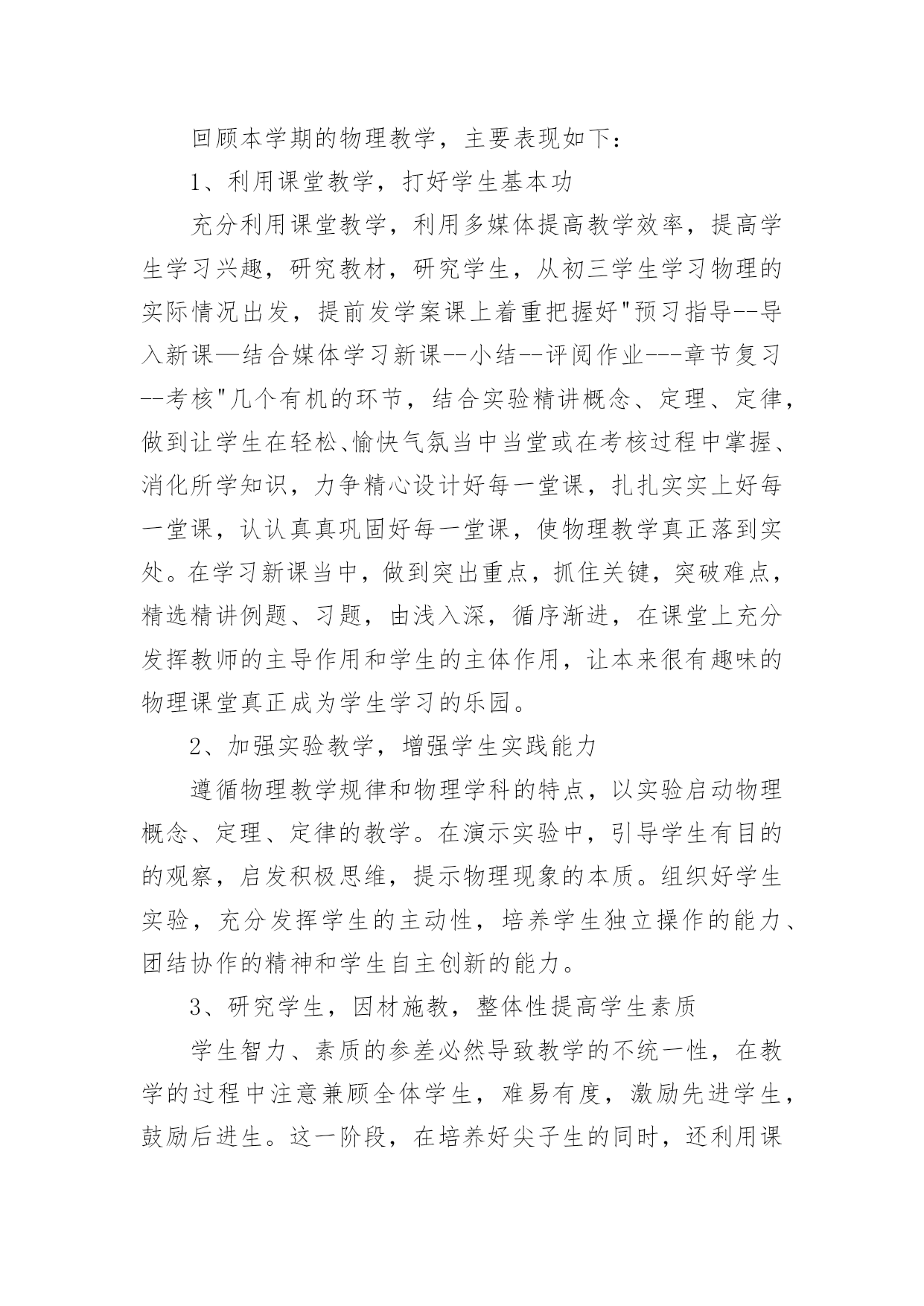 回顾本学期的物理教学，主要表现如下：

1、利用课堂教学，打好学生基本功

充分利用课堂教学，利用多媒体提高教学效率，提高学生学习兴趣，研究教材，研究学生，从初三学生学习物理的实际情况出发，提前发学案课上着重把握好"预习指导--导入新课—结合媒体学习新课--小结--评阅作业---章节复习--考核"几个有机的环节，结合实验精讲概念、定理、定律，做到让学生在轻松、愉快气氛当中当堂或在考核过程中掌握、消化所学知识，力争精心设计好每一堂课，扎扎实实上好每一堂课，认认真真巩固好每一堂课，使物理教学真正落到实处。在学习新课当中，做到突出重点，抓住关键，突破难点，精选精讲例题、习题，由浅入深，循序渐进，在课堂上充分发挥教师的主导作用和学生的主体作用，让本来很有趣味的物理课堂真正成为学生学习的乐园。

2、加强实验教学，增强学生实践能力

遵循物理教学规律和物理学科的特点，以实验启动物理概念、定理、定律的教学。在演示实验中，引导学生有目的的观察，启发积极思维，提示物理现象的本质。组织好学生实验，充分发挥学生的主动性，培养学生独立操作的能力、团结协作的精神和学生自主创新的能力。

3、研究学生，因材施教，整体性提高学生素质

学生智力、素质的参差必然导致教学的不统一性，在教学的过程中注意兼顾全体学生，难易有度，激励先进学生，鼓励后进生。这一阶段，在培养好尖子生的同时，还利用课